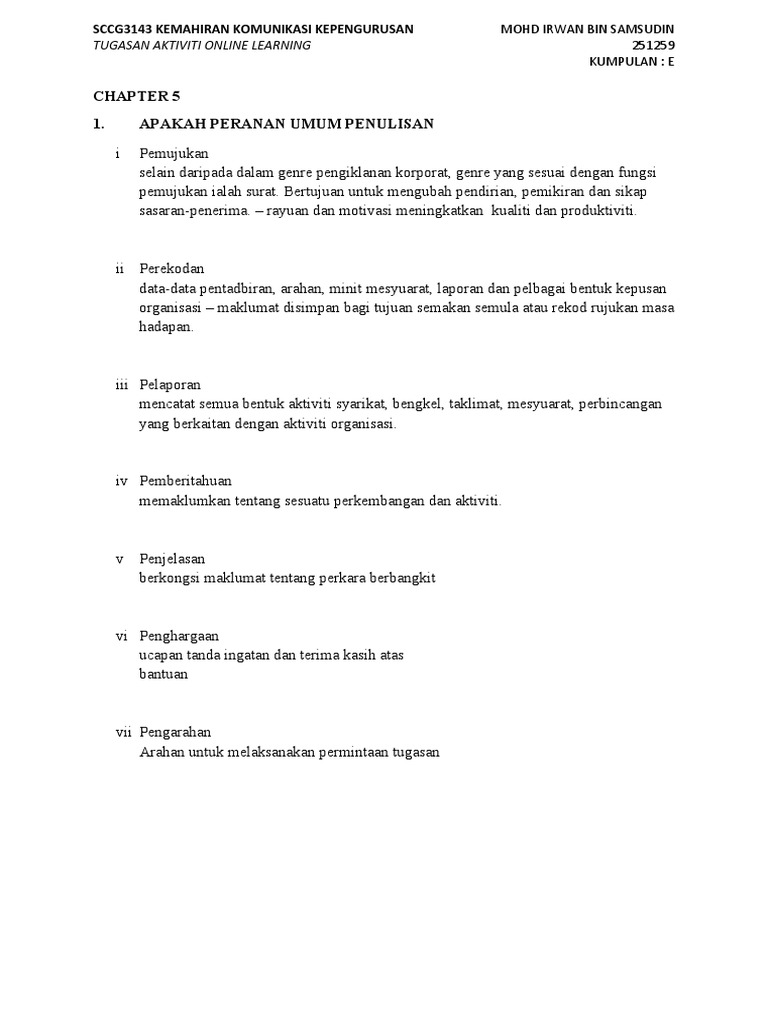 SCCG3143 KEMAHIRAN KOMUNIKASI KEPENGURUSAN
TUGASAN AKTIVITI ONLINE LEARNING

MOHD IRWAN BIN SAMSUDIN
251259
KUMPULAN : E

CHAPTER 5

1. APAKAH PERANAN UMUM PENULISAN

i Pemujukan
selain daripada dalam genre pengiklanan korporat, genre yang sesuai dengan fungsi pemujukan ialah surat. Bertujuan untuk mengubah pendirian, pemikiran dan sikap sasaran-penerima. – rayuan dan motivasi meningkatkan kualiti dan produktiviti.

ii Perekodan
data-data pentadbiran, arahan, minit mesyuarat, laporan dan pelbagai bentuk kepusan organisasi – maklumat disimpan bagi tujuan semakan semula atau rekod rujukan masa hadapan.

iii Pelaporan
mencatat semua bentuk aktiviti syarikat, bengkel, taklimat, mesyuarat, perbincangan yang berkaitan dengan aktiviti organisasi.

iv Pemberitahuan
memaklumkan tentang sesuatu perkembangan dan aktiviti.

v Penjelasan
berkongsi maklumat tentang perkara berbangkit

vi Penghargaan
ucapan tanda ingatan dan terima kasih atas bantuan

vii Pengarahan
Arahan untuk melaksanakan permintaan tugasan